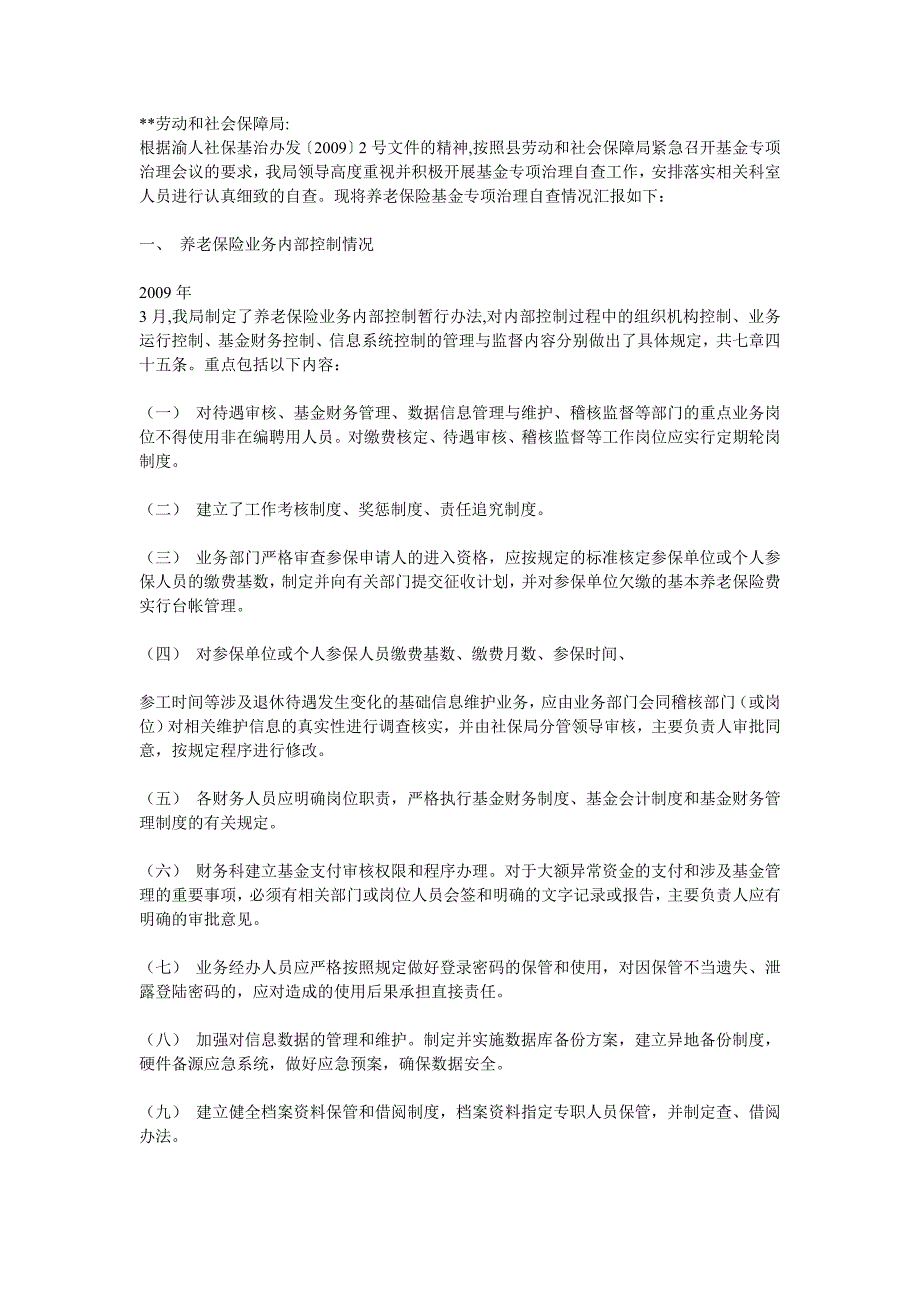 **劳动和社会保障局:
根据渝人社保基治办发〔2009〕2 号文件的精神,按照县劳动和社会保障局紧急召开基金专项治理会议的要求，我局领导高度重视并积极开展基金专项治理自查工作，安排落实相关科室人员进行认真细致的自查。现将养老保险基金专项治理自查情况汇报如下：

一、 养老保险业务内部控制情况

2009 年
3 月,我局制定了养老保险业务内部控制暂行办法,对内部控制过程中的组织机构控制、业务运行控制、基金财务控制、信息系统控制的管理与监督内容分别做出了具体规定，共七章四十五条。重点包括以下内容：

（一） 对待遇审核、基金财务管理、数据信息管理与维护、稽核监督等部门的重点业务岗位不得使用非在编聘用人员。对缴费核定、待遇审核、稽核监督等工作岗位应实行定期轮岗制度。

（二） 建立了工作考核制度、奖惩制度、责任追究制度。

（三） 业务部门严格审查参保申请人的进入资格，应按规定的标准核定参保单位或个人参保人员的缴费基数，制定并向有关部门提交征收计划，并对参保单位欠缴的基本养老保险费实行台帐管理。

（四） 对参保单位或个人参保人员缴费基数、缴费月数、参保时间、

参工时间等涉及退休待遇发生变化的基础信息维护业务，应由业务部门会同稽核部门（或岗位）对相关维护信息的真实性进行调查核实，并由社保局分管领导审核，主要负责人审批同意，按规定程序进行修改。

（五） 各财务人员应明确岗位职责，严格执行基金财务制度、基金会计制度和基金财务管理制度的有关规定。

（六） 财务科建立基金支付审核权限和程序办理。对于大额异常资金的支付和涉及基金管理的重要事项，必须有相关部门或岗位人员会签和明确的文字记录或报告，主要负责人应有明确的审批意见。

（七） 业务经办人员应严格按照规定做好登录密码的保管和使用，对因保管不当遗失、泄露登陆密码的，应对造成的使用后果承担直接责任。

（八） 加强对信息数据的管理和维护。制定并实施数据库备份方案，建立异地备份制度，硬件备源应急系统，做好应急预案，确保数据安全。

（九） 建立健全档案资料保管和借阅制度，档案资料指定专职人员保管，并制定查、借阅办法。